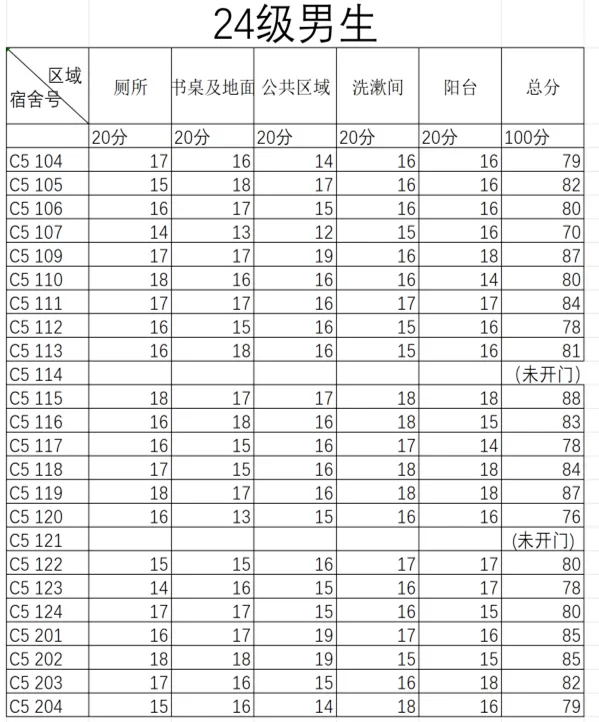 24级男生

| 区域 宿舍号 | 厕所 | 书桌及地面 | 公共区域 | 洗漱间 | 阳台 | 总分 |
|---|---|---|---|---|---|---|
| | 20分 | 20分 | 20分 | 20分 | 20分 | 100分 |
| C5 104 | 17 | 16 | 14 | 16 | 16 | 79 |
| C5 105 | 15 | 18 | 17 | 16 | 16 | 82 |
| C5 106 | 16 | 17 | 15 | 16 | 16 | 80 |
| C5 107 | 14 | 13 | 12 | 15 | 16 | 70 |
| C5 109 | 17 | 17 | 19 | 16 | 18 | 87 |
| C5 110 | 18 | 16 | 16 | 16 | 14 | 80 |
| C5 111 | 17 | 17 | 16 | 17 | 17 | 84 |
| C5 112 | 16 | 15 | 16 | 15 | 16 | 78 |
| C5 113 | 16 | 18 | 16 | 15 | 16 | 81 |
| C5 114 | | | | | | (未开门) |
| C5 115 | 18 | 17 | 17 | 18 | 18 | 88 |
| C5 116 | 16 | 18 | 16 | 18 | 15 | 83 |
| C5 117 | 16 | 15 | 16 | 17 | 14 | 78 |
| C5 118 | 17 | 15 | 16 | 18 | 18 | 84 |
| C5 119 | 18 | 17 | 16 | 18 | 18 | 87 |
| C5 120 | 16 | 13 | 15 | 16 | 16 | 76 |
| C5 121 | | | | | | (未开门) |
| C5 122 | 15 | 15 | 16 | 17 | 17 | 80 |
| C5 123 | 14 | 16 | 15 | 16 | 17 | 78 |
| C5 124 | 17 | 17 | 15 | 16 | 15 | 80 |
| C5 201 | 16 | 17 | 19 | 17 | 16 | 85 |
| C5 202 | 18 | 18 | 19 | 15 | 15 | 85 |
| C5 203 | 17 | 16 | 15 | 16 | 18 | 82 |
| C5 204 | 15 | 16 | 14 | 18 | 16 | 79 |